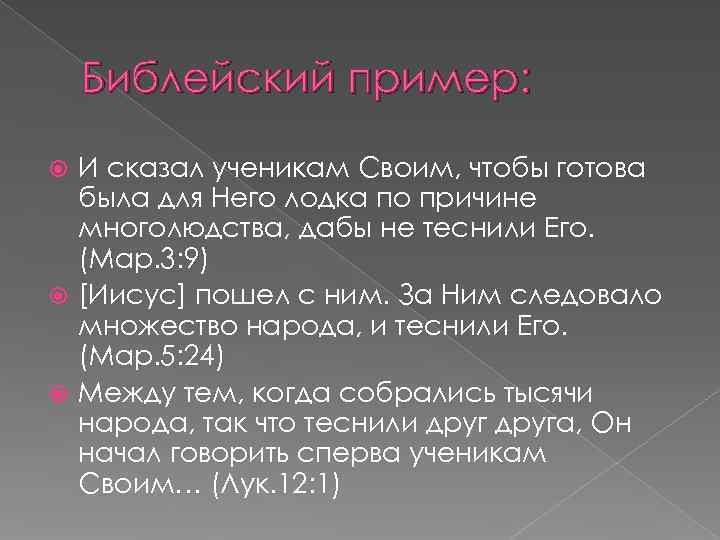 Библейский пример:

И сказал ученикам Своим, чтобы готова была для Него лодка по причине многолюдства, дабы не теснили Его. (Мар.3:9)

[Иисус] пошел с ним. За Ним следовало множество народа, и теснили Его. (Мар.5:24)

Между тем, когда собрались тысячи народа, так что теснили друг друга, Он начал говорить сперва ученикам Своим… (Лук.12:1)